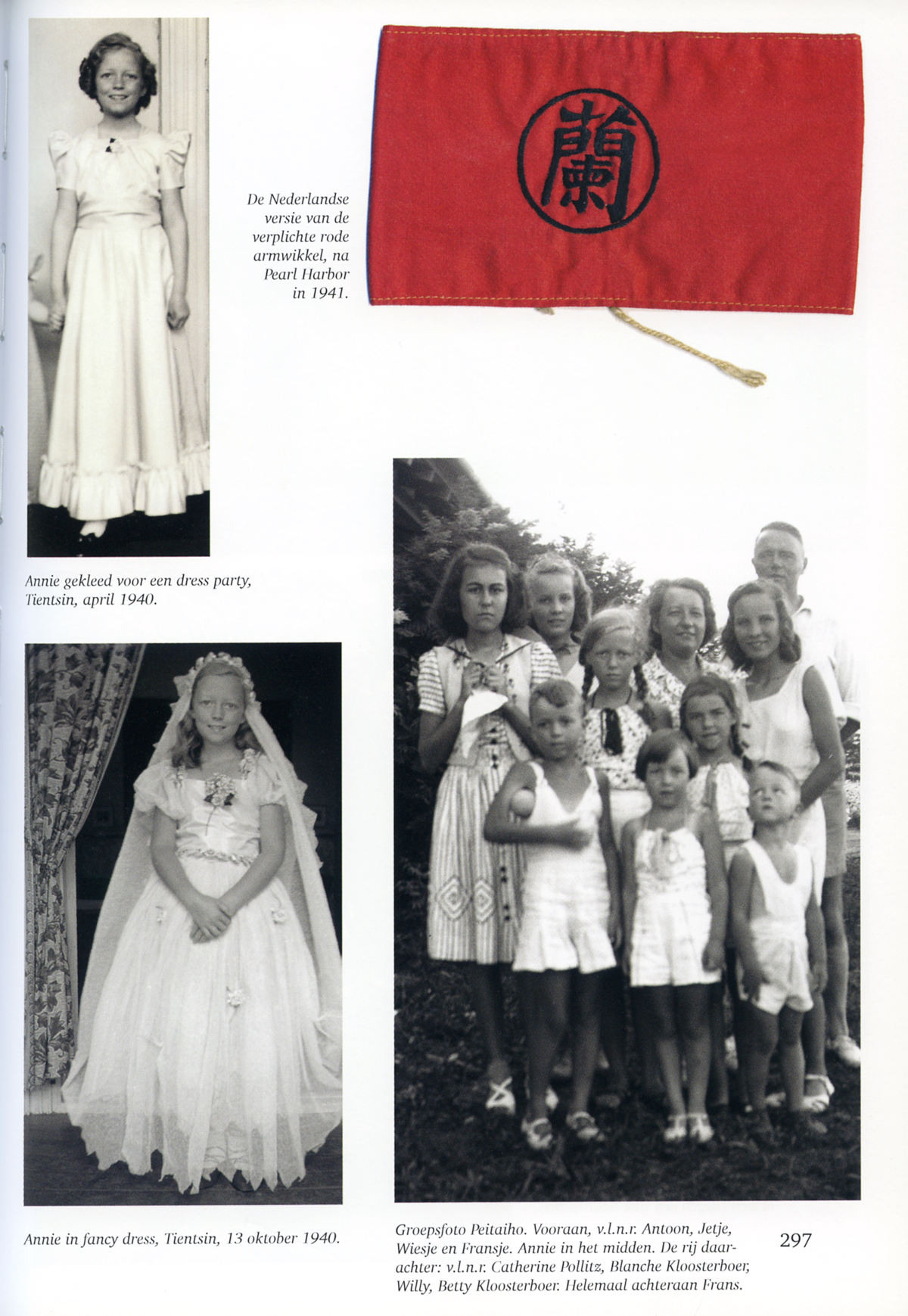 De Nederlandse versie van de verplichte rode armwikkel, na Pearl Harbor in 1941.

蘭

Annie gekleed voor een dress party, Tientsin, april 1940.

Annie in fancy dress, Tientsin, 13 oktober 1940.

Groepsfoto Peitaiho. Vooraan, v.l.n.r. Antoon, Jetje, Wiesje en Fransje. Annie in het midden. De rij daarachter: v.l.n.r. Catherine Pollitz, Blanche Kloosterboer, Willy, Betty Kloosterboer. Helemaal achteraan Frans.

297